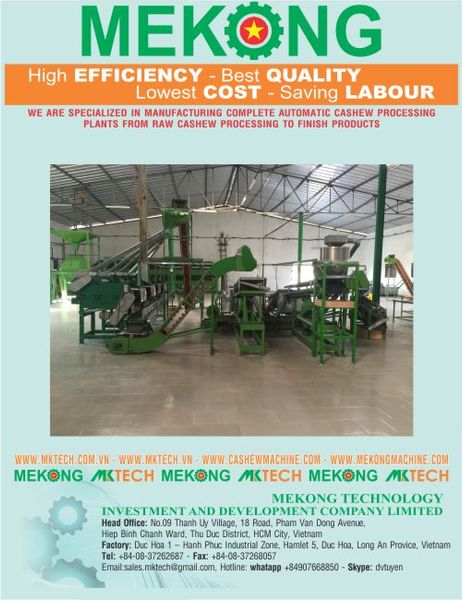 MEKONG

High EFFICIENCY - Best QUALITY
Lowest COST - Saving LABOUR

WE ARE SPECIALIZED IN MANUFACTURING COMPLETE AUTOMATIC CASHEW PROCESSING PLANTS FROM RAW CASHEW PROCESSING TO FINISH PRODUCTS

WWW.MKTECH.COM.VN - WWW.MKTECH.VN - WWW.CASHEWMACHINE.COM - WWW.MEKONGMACHINE.COM

MEKONG MKTECH MEKONG MKTECH MEKONG MKTECH

MEKONG TECHNOLOGY
INVESTMENT AND DEVELOPMENT COMPANY LIMITED
Head Office: No.09 Thanh Uy Village, 18 Road, Pham Van Dong Avenue, Hiep Binh Chanh Ward, Thu Duc District, HCM City, Vietnam
Factory: Duc Hoa 1 – Hanh Phuc Industrial Zone, Hamlet 5, Duc Hoa, Long An Provice, Vietnam
Tel: +84-08-37262687 - Fax: +84-08-37268057
Email:sales.mktech@gmail.com, Hotline: whatapp +84907668850 - Skype: dvtuyen